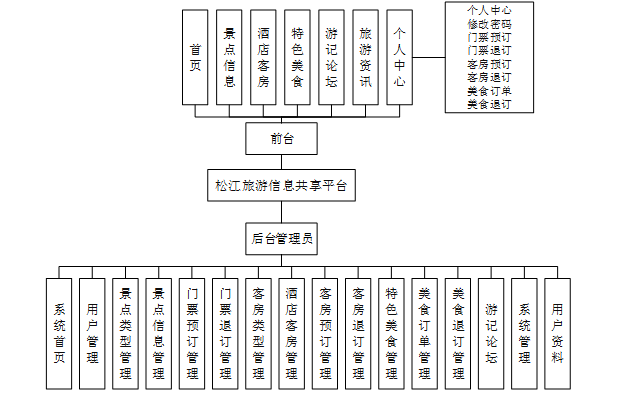 首页

景点信息

酒店客房

特色美食

游记论坛

旅游资讯

个人中心

个人中心
修改密码
门票预订
门票退订
客房预订
客房退订
美食订单
美食退订

前台

松江旅游信息共享平台

后台管理员

系统首页

用户管理

景点类型管理

景点信息管理

门票预订管理

门票退订管理

客房类型管理

酒店客房管理

客房预订管理

客房退订管理

特色美食管理

美食订单管理

美食退订管理

游记论坛

系统管理

用户资料